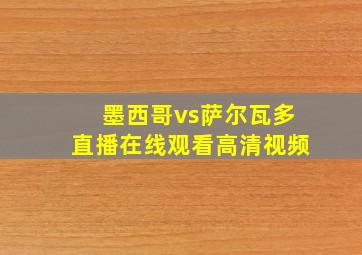 墨西哥vs萨尔瓦多
直播在线观看高清视频